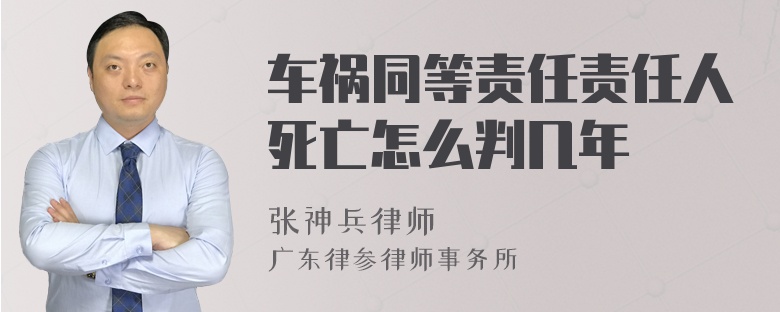 车祸同等责任责任人死亡怎么判几年

张神兵律师
广东律参律师事务所